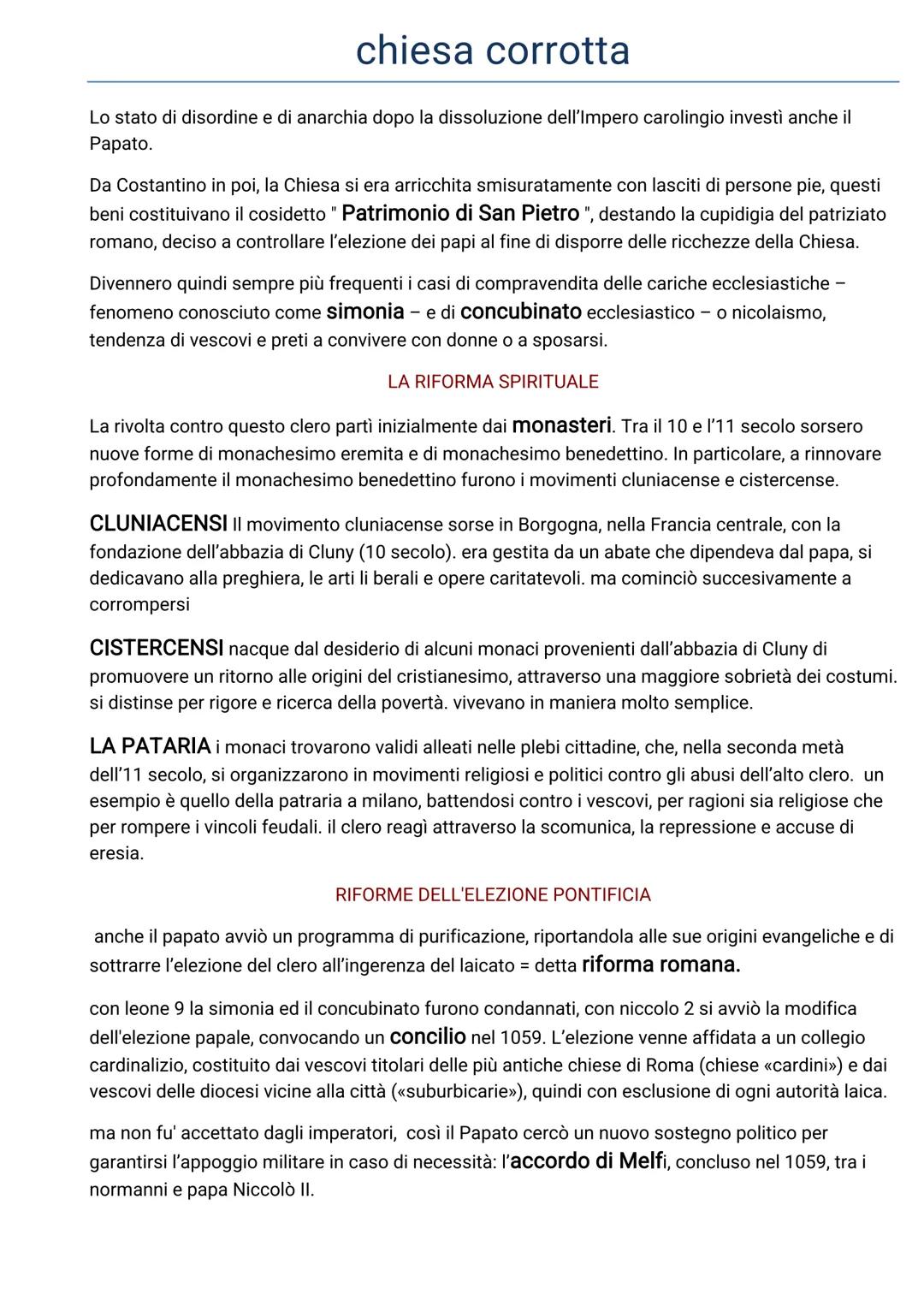 chiesa corrotta

Lo stato di disordine e di anarchia dopo la dissoluzione dell'Impero carolingio investì anche il Papato.

Da Costantino in poi, la Chiesa si era arricchita smisuratamente con lasciti di persone pie, questi beni costituivano il cosidetto " Patrimonio di San Pietro ", destando la cupidigia del patriziato romano, deciso a controllare l'elezione dei papi al fine di disporre delle ricchezze della Chiesa.

Divennero quindi sempre più frequenti i casi di compravendita delle cariche ecclesiastiche – fenomeno conosciuto come simonia – e di concubinato ecclesiastico – o nicolaismo, tendenza di vescovi e preti a convivere con donne o a sposarsi.

LA RIFORMA SPIRITUALE

La rivolta contro questo clero partì inizialmente dai monasteri. Tra il 10 e l'11 secolo sorsero nuove forme di monachesimo eremita e di monachesimo benedettino. In particolare, a rinnovare profondamente il monachesimo benedettino furono i movimenti cluniacense e cistercense.

CLUNIACENSI Il movimento cluniacense sorse in Borgogna, nella Francia centrale, con la fondazione dell'abbazia di Cluny (10 secolo). era gestita da un abate che dipendeva dal papa, si dedicavano alla preghiera, le arti li berali e opere caritatevoli. ma cominciò succesivamente a corrompersi

CISTERCENSI nacque dal desiderio di alcuni monaci provenienti dall'abbazia di Cluny di promuovere un ritorno alle origini del cristianesimo, attraverso una maggiore sobrietà dei costumi. si distinse per rigore e ricerca della povertà. vivevano in maniera molto semplice.

LA PATARIA i monaci trovarono validi alleati nelle plebi cittadine, che, nella seconda metà dell'11 secolo, si organizzarono in movimenti religiosi e politici contro gli abusi dell'alto clero. un esempio è quello della patraria a milano, battendosi contro i vescovi, per ragioni sia religiose che per rompere i vincoli feudali. il clero reagì attraverso la scomunica, la repressione e accuse di eresia.

RIFORME DELL'ELEZIONE PONTIFICIA

anche il papato avviò un programma di purificazione, riportandola alle sue origini evangeliche e di sottrarre l'elezione del clero all'ingerenza del laicato = detta riforma romana.

con leone 9 la simonia ed il concubinato furono condannati, con niccolo 2 si avviò la modifica dell'elezione papale, convocando un concilio nel 1059. L'elezione venne affidata a un collegio cardinalizio, costituito dai vescovi titolari delle più antiche chiese di Roma (chiese «cardini») e dai vescovi delle diocesi vicine alla città («suburbicarie»), quindi con esclusione di ogni autorità laica.

ma non fu' accettato dagli imperatori, così il Papato cercò un nuovo sostegno politico per garantirsi l'appoggio militare in caso di necessità: l'accordo di Melfi, concluso nel 1059, tra i normanni e papa Niccolò II.